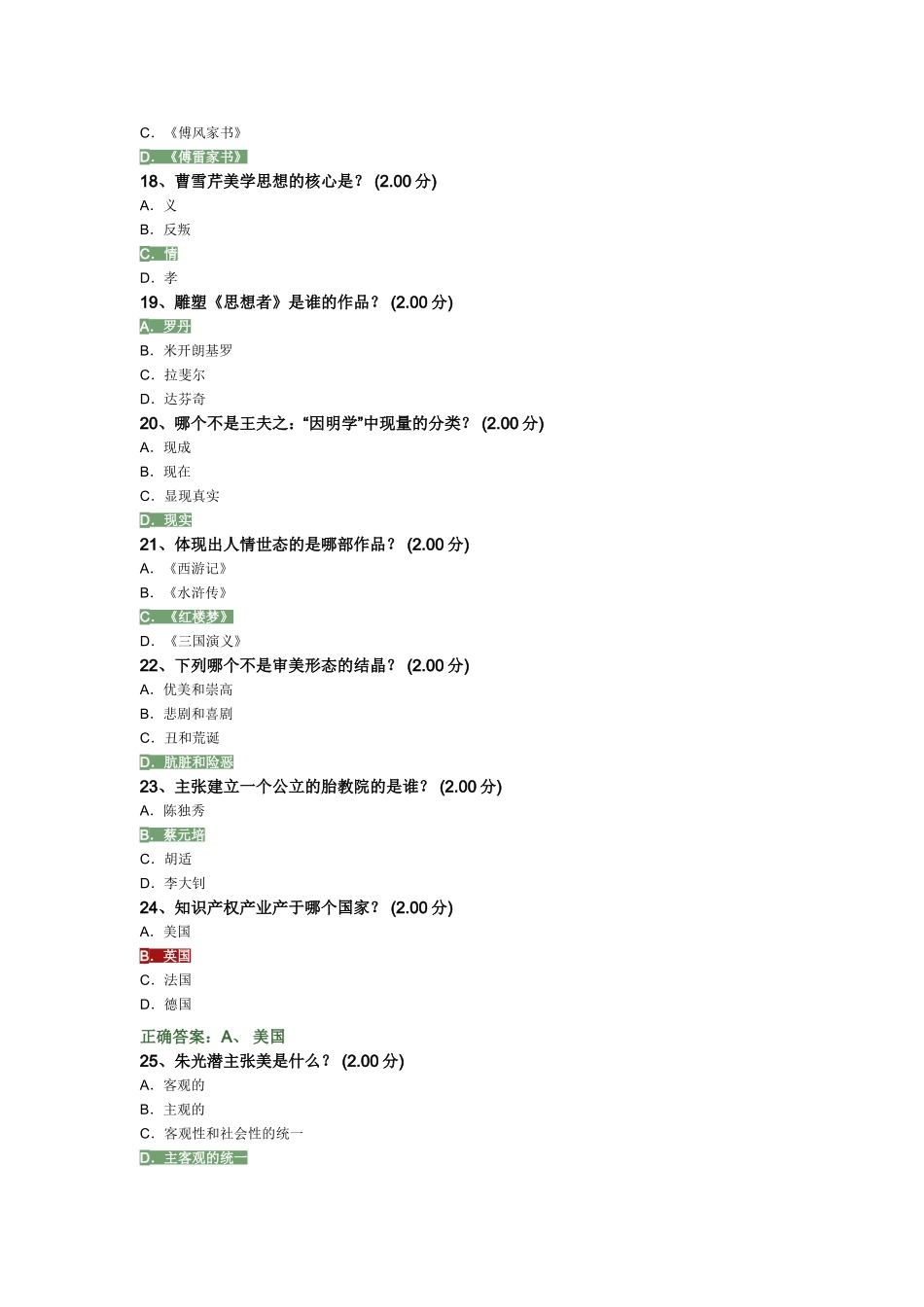 C. 《傅风家书》

D. 《傅雷家书》

18、曹雪芹美学思想的核心是？ (2.00 分)

A. 义

B. 反叛

C. 情

D. 孝

19、雕塑《思想者》是谁的作品？ (2.00 分)

A. 罗丹

B. 米开朗基罗

C. 拉斐尔

D. 达芬奇

20、哪个不是王夫之：“因明学”中现量的分类？ (2.00 分)

A. 现成

B. 现在

C. 显现真实

D. 现实

21、体现出人情世态的是哪部作品？ (2.00 分)

A. 《西游记》

B. 《水浒传》

C. 《红楼梦》

D. 《三国演义》

22、下列哪个不是审美形态的结晶？ (2.00 分)

A. 优美和崇高

B. 悲剧和喜剧

C. 丑和荒诞

D. 肮脏和险恶

23、主张建立一个公立的胎教院的是谁？ (2.00 分)

A. 陈独秀

B. 蔡元培

C. 胡适

D. 李大钊

24、知识产权产业产于哪个国家？ (2.00 分)

A. 美国

B. 英国

C. 法国

D. 德国

正确答案：A、 美国

25、朱光潜主张美是什么？ (2.00 分)

A. 客观的

B. 主观的

C. 客观性和社会性的统一

D. 主客观的统一